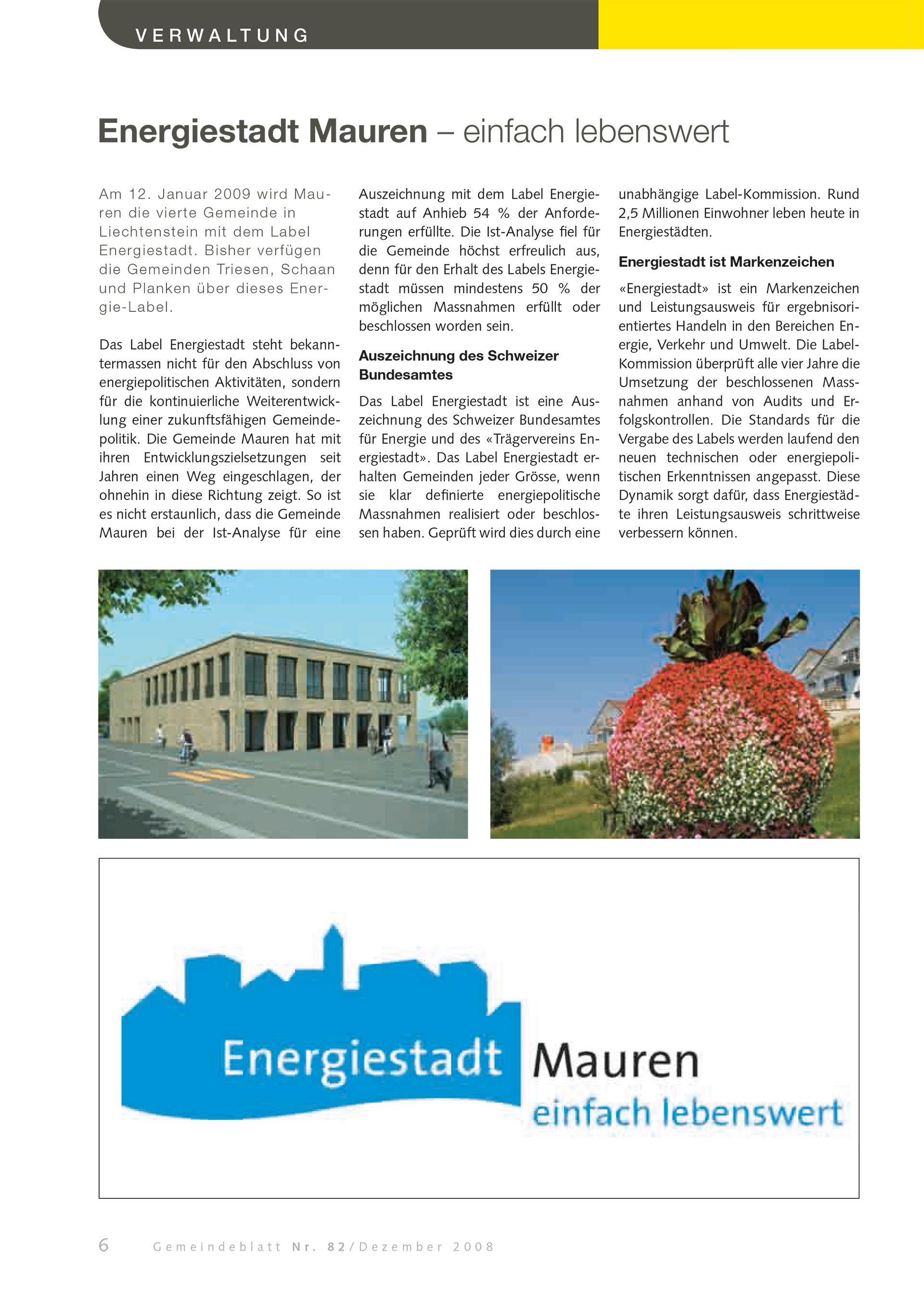 VERWALTUNG

Energiestadt Mauren – einfach lebenswert

Am 12. Januar 2009 wird Mauren die vierte Gemeinde in Liechtenstein mit dem Label Energiestadt. Bisher verfügen die Gemeinden Triesen, Schaan und Planken über dieses Energie-Label.

Das Label Energiestadt steht bekanntermassen nicht für den Abschluss von energiepolitischen Aktivitäten, sondern für die kontinuierliche Weiterentwicklung einer zukunftsfähigen Gemeindepolitik. Die Gemeinde Mauren hat mit ihren Entwicklungszielsetzungen seit Jahren einen Weg eingeschlagen, der ohnehin in diese Richtung zeigt. So ist es nicht erstaunlich, dass die Gemeinde Mauren bei der Ist-Analyse für eine Auszeichnung mit dem Label Energiestadt auf Anhieb 54 % der Anforderungen erfüllte. Die Ist-Analyse fiel für die Gemeinde höchst erfreulich aus, denn für den Erhalt des Labels Energiestadt müssen mindestens 50 % der möglichen Massnahmen erfüllt oder beschlossen worden sein.

Auszeichnung des Schweizer Bundesamtes

Das Label Energiestadt ist eine Auszeichnung des Schweizer Bundesamtes für Energie und des «Trägervereins Energiestadt». Das Label Energiestadt erhalten Gemeinden jeder Grösse, wenn sie klar definierte energiepolitische Massnahmen realisiert oder beschlossen haben. Geprüft wird dies durch eine unabhängige Label-Kommission. Rund 2,5 Millionen Einwohner leben heute in Energiestädten.

Energiestadt ist Markenzeichen

«Energiestadt» ist ein Markenzeichen und Leistungsausweis für ergebnisorientiertes Handeln in den Bereichen Energie, Verkehr und Umwelt. Die Label-Kommission überprüft alle vier Jahre die Umsetzung der beschlossenen Massnahmen anhand von Audits und Erfolgskontrollen. Die Standards für die Vergabe des Labels werden laufend den neuen technischen oder energiepolitischen Erkenntnissen angepasst. Diese Dynamik sorgt dafür, dass Energiestädte ihren Leistungsausweis schrittweise verbessern können.

Energiestadt Mauren
einfach lebenswert

6 Gemeindeblatt Nr. 82/Dezember 2008